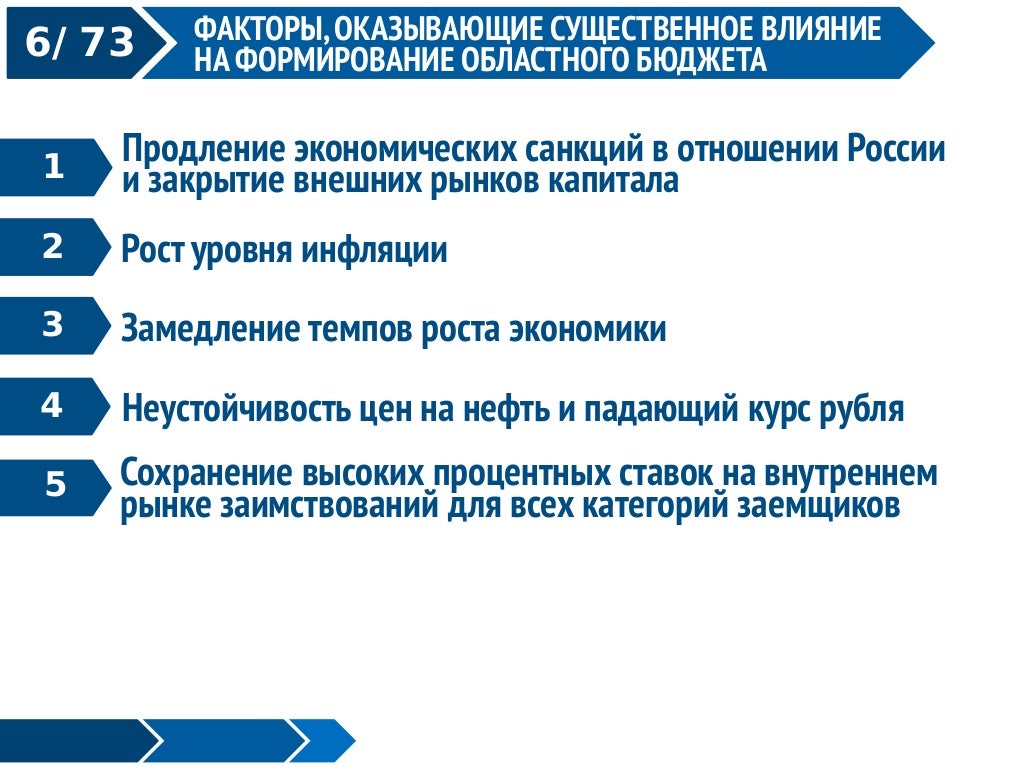 6/ 73

ФАКТОРЫ, ОКАЗЫВАЮЩИЕ СУЩЕСТВЕННОЕ ВЛИЯНИЕ НА ФОРМИРОВАНИЕ ОБЛАСТНОГО БЮДЖЕТА

1 Продление экономических санкций в отношении России и закрытие внешних рынков капитала

2 Рост уровня инфляции

3 Замедление темпов роста экономики

4 Неустойчивость цен на нефть и падающий курс рубля

5 Сохранение высоких процентных ставок на внутреннем рынке заимствований для всех категорий заемщиков